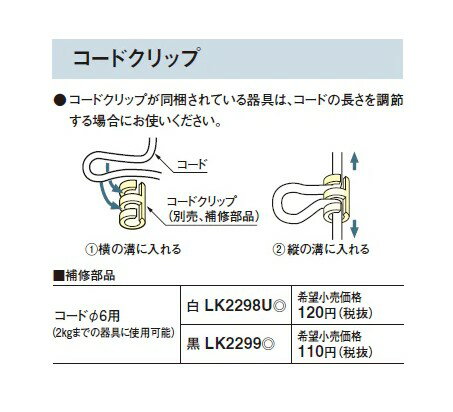 コードクリップ

●コードクリップが同梱されている器具は、コードの長さを調節する場合にお使いください。

コード

コードクリップ
(別売、補修部品)

①横の溝に入れる

②縦の溝に入れる

■補修部品

| コードφ6用 (2kgまでの器具に使用可能) | 白 LK2298U◎ | 希望小売価格 120円(税抜) |
|---|---|---|
| | 黒 LK2299◎ | 希望小売価格 110円(税抜) |